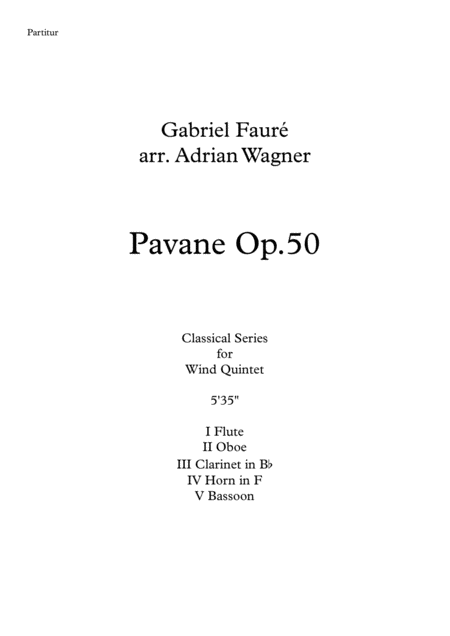 Partitur

Gabriel Fauré
arr. Adrian Wagner

Pavane Op.50

Classical Series
for
Wind Quintet

5'35"

I Flute
II Oboe
III Clarinet in B♭
IV Horn in F
V Bassoon